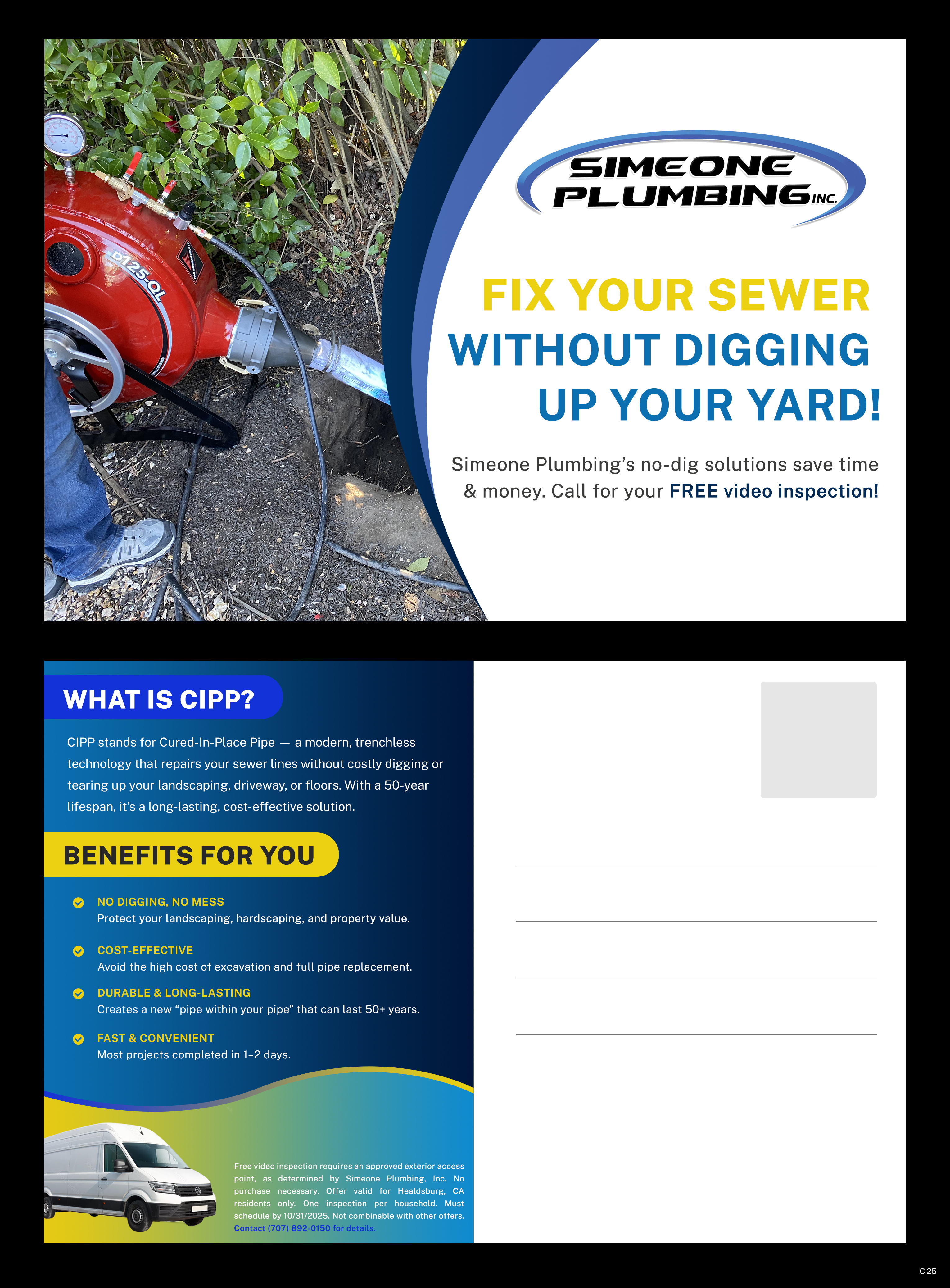 D125-QL

SIMEONE PLUMBING INC.

FIX YOUR SEWER WITHOUT DIGGING UP YOUR YARD!

Simeone Plumbing's no-dig solutions save time & money. Call for your FREE video inspection!

WHAT IS CIPP?

CIPP stands for Cured-In-Place Pipe — a modern, trenchless technology that repairs your sewer lines without costly digging or tearing up your landscaping, driveway, or floors. With a 50-year lifespan, it's a long-lasting, cost-effective solution.

BENEFITS FOR YOU

NO DIGGING, NO MESS
Protect your landscaping, hardscaping, and property value.

COST-EFFECTIVE
Avoid the high cost of excavation and full pipe replacement.

DURABLE & LONG-LASTING
Creates a new "pipe within your pipe" that can last 50+ years.

FAST & CONVENIENT
Most projects completed in 1–2 days.

Free video inspection requires an approved exterior access point, as determined by Simeone Plumbing, Inc. No purchase necessary. Offer valid for Healdsburg, CA residents only. One inspection per household. Must schedule by 10/31/2025. Not combinable with other offers. Contact (707) 892-0150 for details.

C 25